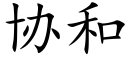 协和